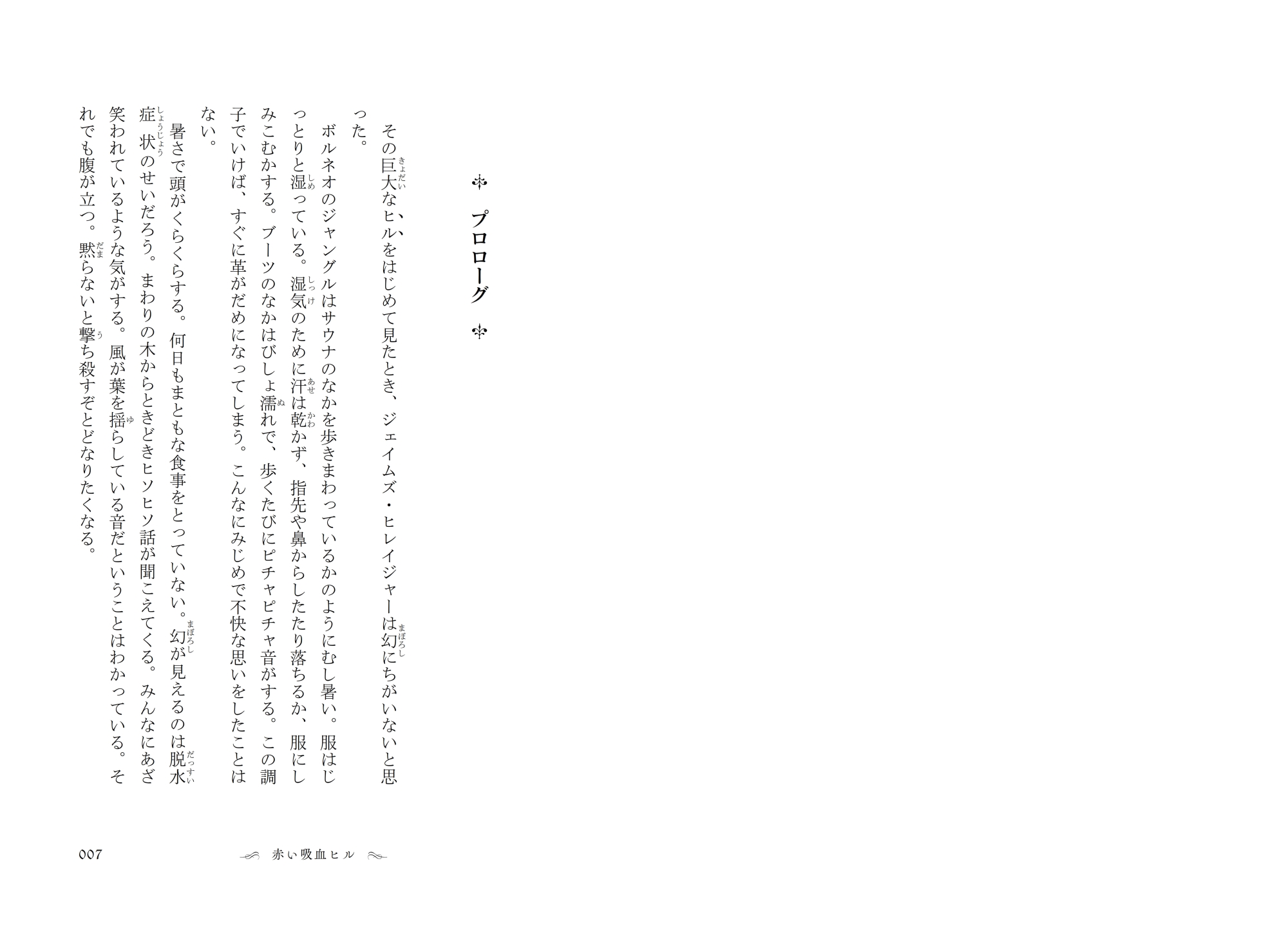 プロローグ

その巨大なヒルをはじめて見たとき、ジェイムズ・ヒレイジャーは幻にちがいないと思った。

ボルネオのジャングルはサウナのなかを歩きまわっているかのようにむし暑い。服はじっとりと湿っている。湿気のために汗は乾かず、指先や鼻からしたたり落ちるか、服にしみこむかする。ブーツのなかはびしょ濡れで、歩くたびにピチャピチャ音がする。この調子でいけば、すぐに革がだめになってしまう。こんなにみじめで不快な思いをしたことはない。

暑さで頭がくらくらする。何日もまともな食事をとっていない。幻が見えるのは脱水症状のせいだろう。まわりの木からときどきヒソヒソ話が聞こえてくる。みんなにあざ笑われているような気がする。風が葉を揺らしている音だということはわかっている。それでも腹が立つ。黙らないと撃ち殺すぞとどなりたくなる。

007　赤い吸血ヒル